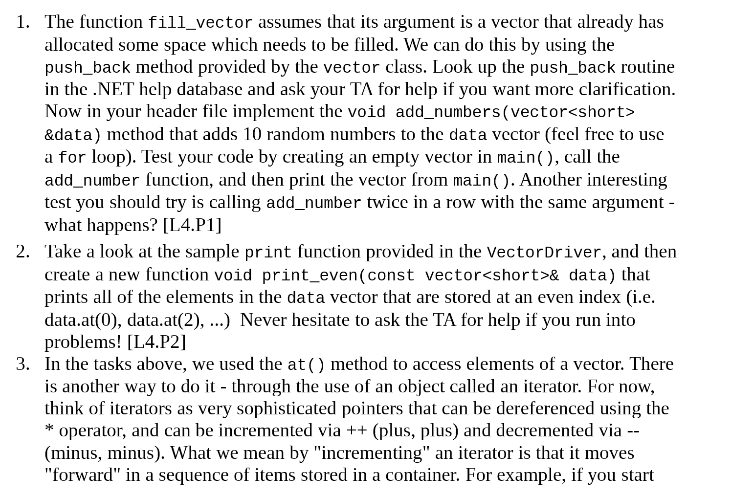 1. The function fill_vector assumes that its argument is a vector that already has allocated some space which needs to be filled. We can do this by using the push_back method provided by the vector class. Look up the push_back routine in the .NET help database and ask your TA for help if you want more clarification. Now in your header file implement the void add_numbers(vector<short> &data) method that adds 10 random numbers to the data vector (feel free to use a for loop). Test your code by creating an empty vector in main(), call the add_number function, and then print the vector from main(). Another interesting test you should try is calling add_number twice in a row with the same argument - what happens? [L4.P1]

2. Take a look at the sample print function provided in the VectorDriver, and then create a new function void print_even(const vector<short>& data) that prints all of the elements in the data vector that are stored at an even index (i.e. data.at(0), data.at(2), ...) Never hesitate to ask the TA for help if you run into problems! [L4.P2]

3. In the tasks above, we used the at() method to access elements of a vector. There is another way to do it - through the use of an object called an iterator. For now, think of iterators as very sophisticated pointers that can be dereferenced using the * operator, and can be incremented via ++ (plus, plus) and decremented via -- (minus, minus). What we mean by "incrementing" an iterator is that it moves "forward" in a sequence of items stored in a container. For example, if you start